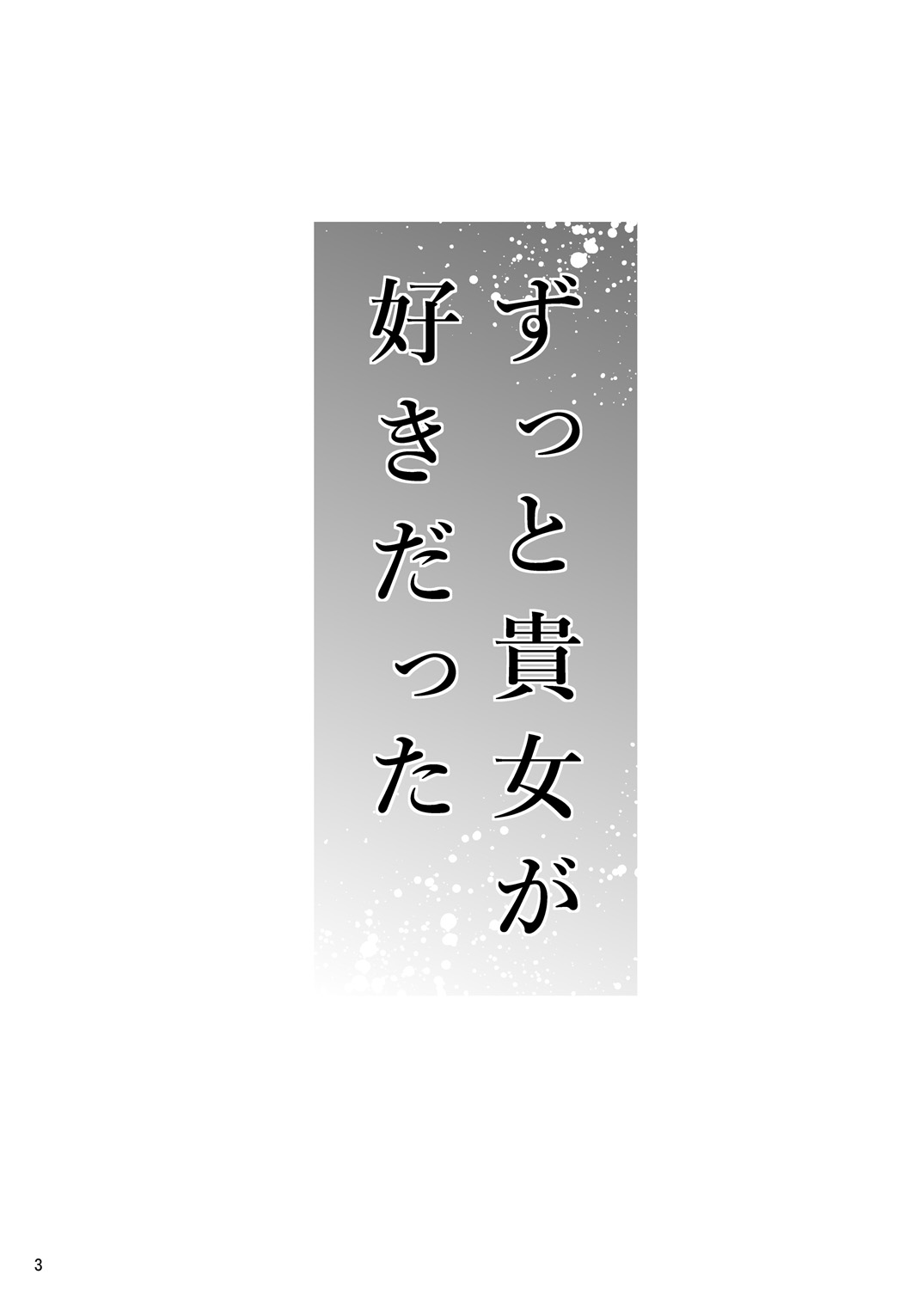 ずっと貴女が
好きだった

3